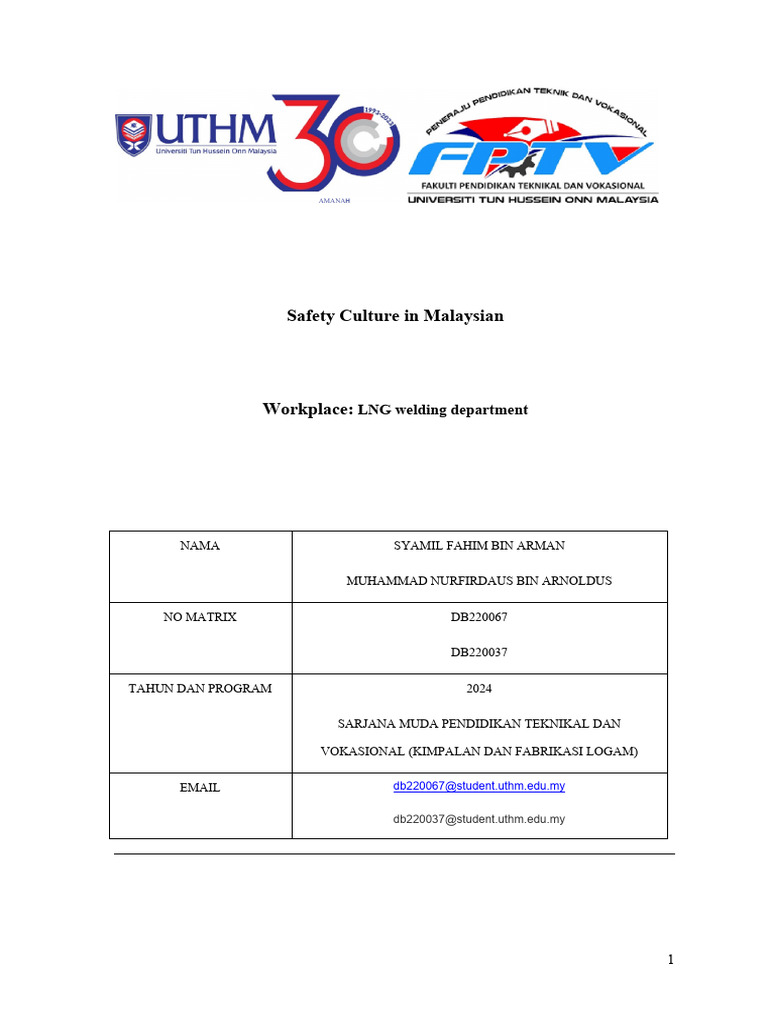 UTHM
Universiti Tun Hussein Onn Malaysia
30
1993-2023
AMANAH

PENERAJU PENDIDIKAN TEKNIK DAN VOKASIONAL
FPTV
FAKULTI PENDIDIKAN TEKNIKAL DAN VOKASIONAL
UNIVERSITI TUN HUSSEIN ONN MALAYSIA

Safety Culture in Malaysian

Workplace: LNG welding department

| NAMA | SYAMIL FAHIM BIN ARMAN<br>MUHAMMAD NURFIRDAUS BIN ARNOLDUS |
|---|---|
| NO MATRIX | DB220067<br>DB220037 |
| TAHUN DAN PROGRAM | 2024<br>SARJANA MUDA PENDIDIKAN TEKNIKAL DAN VOKASIONAL (KIMPALAN DAN FABRIKASI LOGAM) |
| EMAIL | db220067@student.uthm.edu.my<br>db220037@student.uthm.edu.my |

1